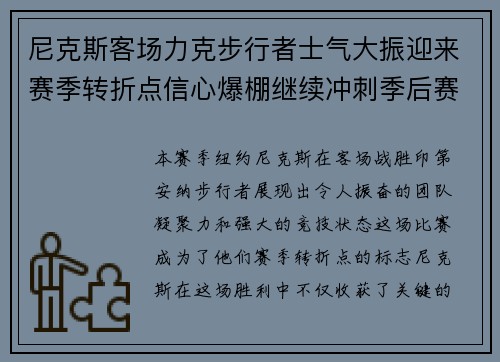 尼克斯客场力克步行者士气大振迎来赛季转折点信心爆棚继续冲刺季后赛

本赛季纽约尼克斯在客场战胜印第安纳步行者展现出令人振奋的团队凝聚力和强大的竞技状态这场比赛成为了他们赛季转折点的标志尼克斯在这场胜利中不仅收获了关键的